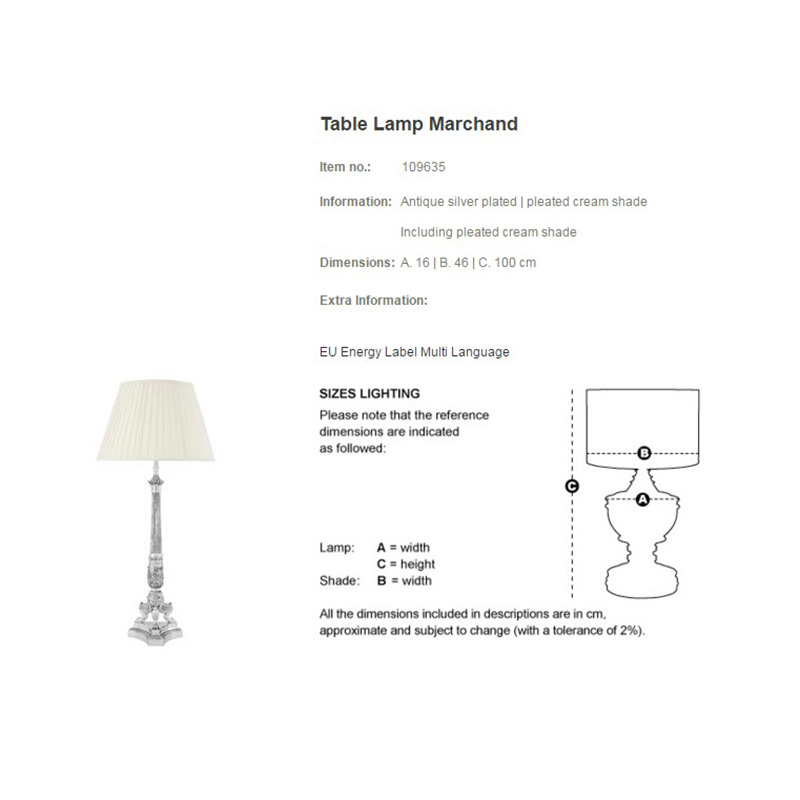 Table Lamp Marchand

Item no.: 109635

Information: Antique silver plated | pleated cream shade

Including pleated cream shade

Dimensions: A. 16 | B. 46 | C. 100 cm

Extra Information:

EU Energy Label Multi Language

SIZES LIGHTING
Please note that the reference dimensions are indicated as followed:

B
C
A

Lamp: A = width
C = height
Shade: B = width

All the dimensions included in descriptions are in cm, approximate and subject to change (with a tolerance of 2%).